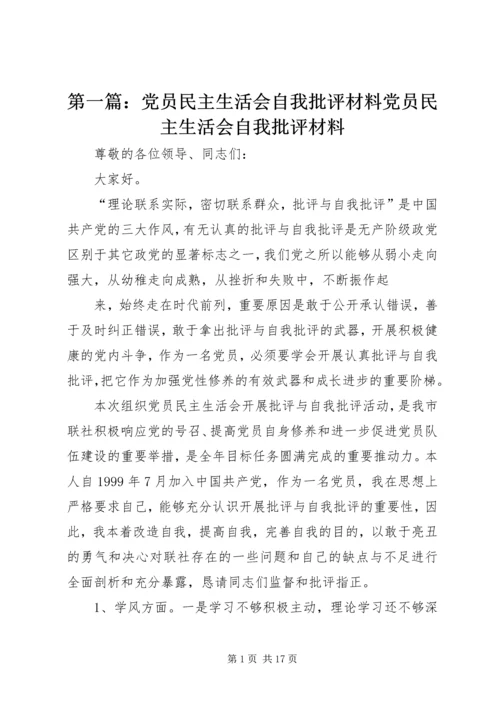 第一篇：党员民主生活会自我批评材料党员民主生活会自我批评材料

尊敬的各位领导、同志们：

大家好。

“理论联系实际，密切联系群众，批评与自我批评”是中国共产党的三大作风，有无认真的批评与自我批评是无产阶级政党区别于其它政党的显著标志之一，我们党之所以能够从弱小走向强大，从幼稚走向成熟，从挫折和失败中，不断振作起

来，始终走在时代前列，重要原因是敢于公开承认错误，善于及时纠正错误，敢于拿出批评与自我批评的武器，开展积极健康的党内斗争，作为一名党员，必须要学会开展认真批评与自我批评，把它作为加强党性修养的有效武器和成长进步的重要阶梯。

本次组织党员民主生活会开展批评与自我批评活动，是我市联社积极响应党的号召、提高党员自身修养和进一步促进党员队伍建设的重要举措，是全年目标任务圆满完成的重要推动力。本人自 1999 年 7 月加入中国共产党，作为一名党员，我在思想上严格要求自己，能够充分认识开展批评与自我批评的重要性，因此，我本着改造自我，提高自我，完善自我的目的，以敢于亮丑的勇气和决心对联社存在的一些问题和自己的缺点与不足进行全面剖析和充分暴露，恳请同志们监督和批评指正。

1、学风方面。一是学习不够积极主动，理论学习还不够深

第 1 页 共 17 页